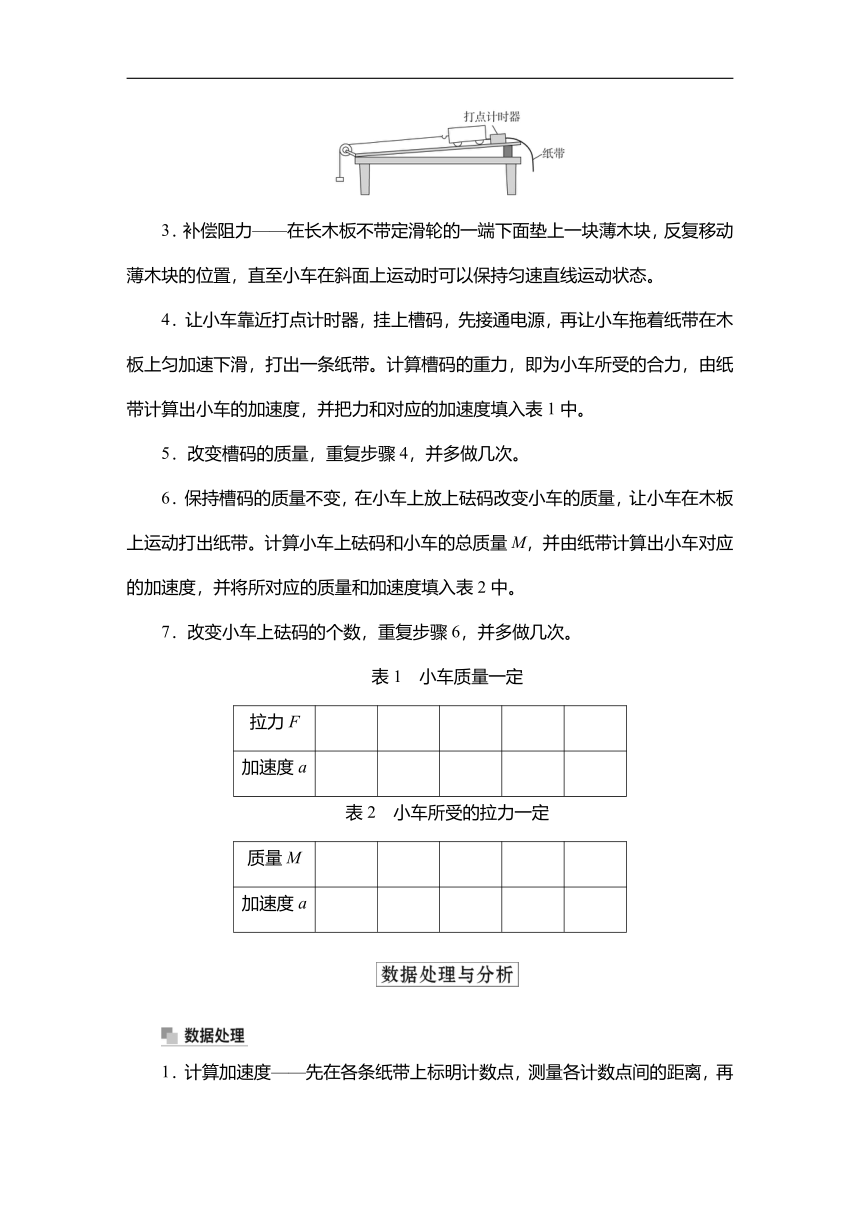 打点计时器

纸带

3．补偿阻力——在长木板不带定滑轮的一端下面垫上一块薄木块，反复移动薄木块的位置，直至小车在斜面上运动时可以保持匀速直线运动状态。

4．让小车靠近打点计时器，挂上槽码，先接通电源，再让小车拖着纸带在木板上匀加速下滑，打出一条纸带。计算槽码的重力，即为小车所受的合力，由纸带计算出小车的加速度，并把力和对应的加速度填入表 1 中。

5．改变槽码的质量，重复步骤 4，并多做几次。

6．保持槽码的质量不变，在小车上放上砝码改变小车的质量，让小车在木板上运动打出纸带。计算小车上砝码和小车的总质量 $M$，并由纸带计算出小车对应的加速度，并将所对应的质量和加速度填入表 2 中。

7．改变小车上砝码的个数，重复步骤 6，并多做几次。

表 1　小车质量一定

| 拉力 $F$ | | | | | |
|---|---|---|---|---|---|
| 加速度 $a$ | | | | | |

表 2　小车所受的拉力一定

| 质量 $M$ | | | | | |
|---|---|---|---|---|---|
| 加速度 $a$ | | | | | |

数据处理与分析

数据处理

1．计算加速度——先在各条纸带上标明计数点，测量各计数点间的距离，再